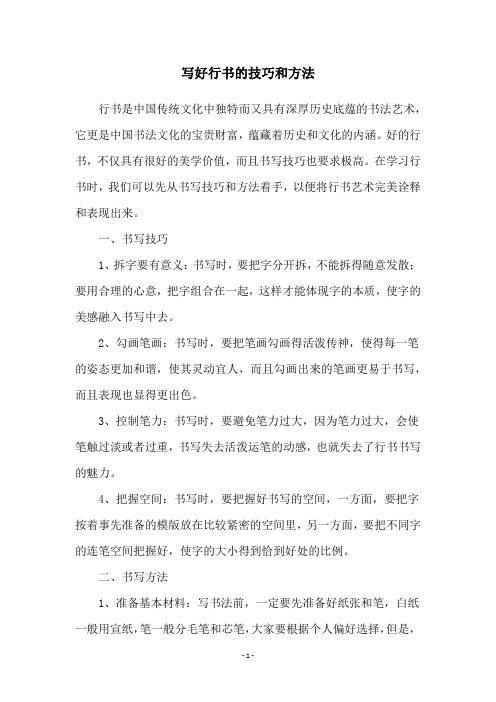 写好行书的技巧和方法

行书是中国传统文化中独特而又具有深厚历史底蕴的书法艺术，它更是中国书法文化的宝贵财富，蕴藏着历史和文化的内涵。好的行书，不仅具有很好的美学价值，而且书写技巧也要求极高。在学习行书时，我们可以先从书写技巧和方法着手，以便将行书艺术完美诠释和表现出来。

一、书写技巧

1、拆字要有意义：书写时，要把字分开拆，不能拆得随意发散；要用合理的心意，把字组合在一起，这样才能体现字的本质，使字的美感融入书写中去。

2、勾画笔画：书写时，要把笔画勾画得活泼传神，使得每一笔的姿态更加和谐，使其灵动宜人，而且勾画出来的笔画更易于书写，而且表现也显得更出色。

3、控制笔力：书写时，要避免笔力过大，因为笔力过大，会使笔触过淡或者过重，书写失去活泼运笔的动感，也就失去了行书书写的魅力。

4、把握空间：书写时，要把握好书写的空间，一方面，要把字按着事先准备的模版放在比较紧密的空间里，另一方面，要把不同字的连笔空间把握好，使字的大小得到恰到好处的比例。

二、书写方法

1、准备基本材料：写书法前，一定要先准备好纸张和笔，白纸一般用宣纸，笔一般分毛笔和芯笔，大家要根据个人偏好选择，但是，

- 1 -